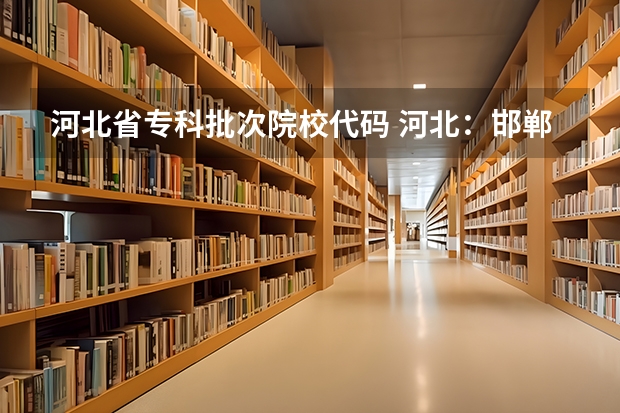 河北省专科批次院校代码 河北：邯郸